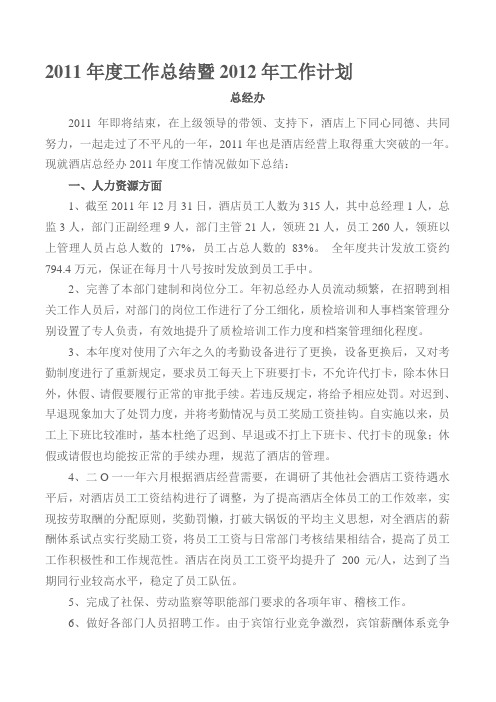 2011 年度工作总结暨 2012 年工作计划

总经办

2011 年即将结束，在上级领导的带领、支持下，酒店上下同心同德、共同努力，一起走过了不平凡的一年，2011 年也是酒店经营上取得重大突破的一年。现就酒店总经办 2011 年度工作情况做如下总结：

一、人力资源方面

1、截至 2011 年 12 月 31 日，酒店员工人数为 315 人，其中总经理 1 人，总监 3 人，部门正副经理 9 人，部门主管 21 人，领班 21 人，员工 260 人，领班以上管理人员占总人数的 17%，员工占总人数的 83%。 全年度共计发放工资约 794.4 万元，保证在每月十八号按时发放到员工手中。

2、完善了本部门建制和岗位分工。年初总经办人员流动频繁，在招聘到相关工作人员后，对部门的岗位工作进行了分工细化，质检培训和人事档案管理分别设置了专人负责，有效地提升了质检培训工作力度和档案管理细化程度。

3、本年度对使用了六年之久的考勤设备进行了更换，设备更换后，又对考勤制度进行了重新规定，要求员工每天上下班要打卡，不允许代打卡，除本休日外，休假、请假要履行正常的审批手续。若违反规定，将给予相应处罚。对迟到、早退现象加大了处罚力度，并将考勤情况与员工奖励工资挂钩。自实施以来，员工上下班比较准时，基本杜绝了迟到、早退或不打上下班卡、代打卡的现象；休假或请假也均能按正常的手续办理，规范了酒店的管理。

4、二 O 一一年六月根据酒店经营需要，在调研了其他社会酒店工资待遇水平后，对酒店员工工资结构进行了调整，为了提高酒店全体员工的工作效率，实现按劳取酬的分配原则，奖勤罚懒，打破大锅饭的平均主义思想，对全酒店的薪酬体系试点实行奖励工资，将员工工资与日常部门考核结果相结合，提高了员工工作积极性和工作规范性。酒店在岗员工工资平均提升了 200 元/人，达到了当期同行业较高水平，稳定了员工队伍。

5、完成了社保、劳动监察等职能部门要求的各项年审、稽核工作。

6、做好各部门人员招聘工作。由于宾馆行业竞争激烈，宾馆薪酬体系竞争